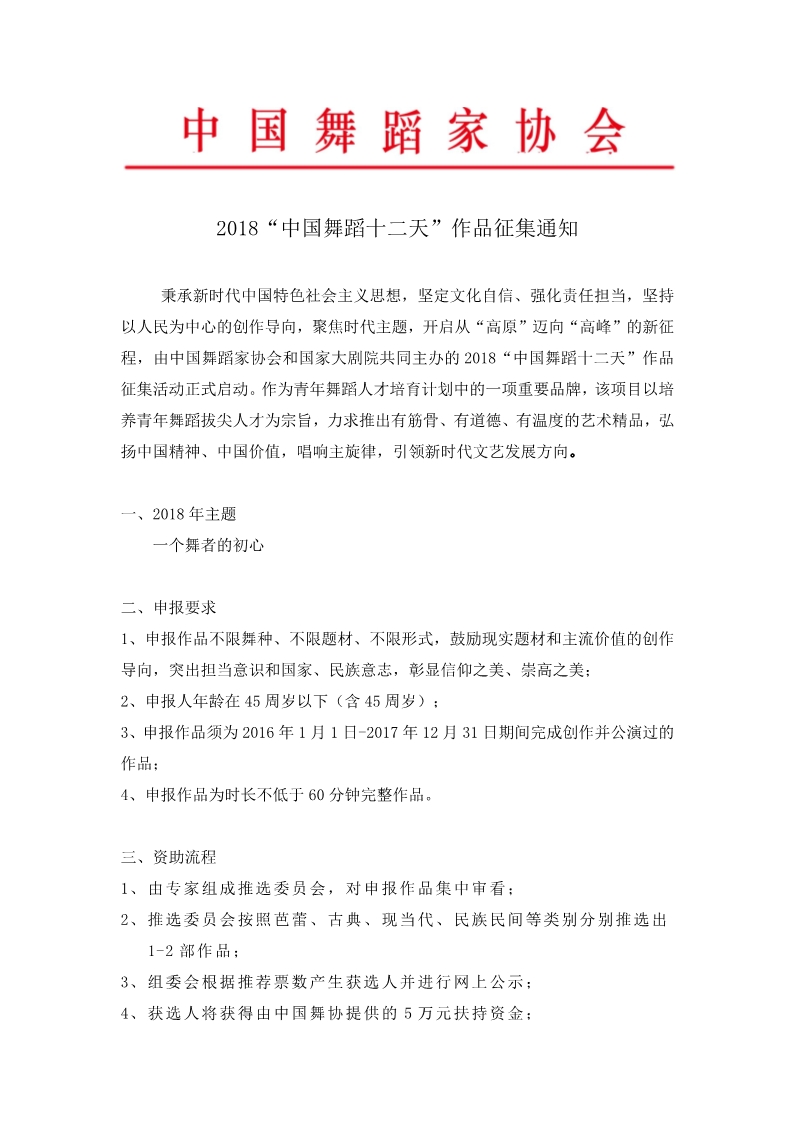 中国舞蹈家协会

2018“中国舞蹈十二天”作品征集通知

秉承新时代中国特色社会主义思想，坚定文化自信、强化责任担当，坚持以人民为中心的创作导向，聚焦时代主题，开启从“高原”迈向“高峰”的新征程，由中国舞蹈家协会和国家大剧院共同主办的2018“中国舞蹈十二天”作品征集活动正式启动。作为青年舞蹈人才培育计划中的一项重要品牌，该项目以培养青年舞蹈拔尖人才为宗旨，力求推出有筋骨、有道德、有温度的艺术精品，弘扬中国精神、中国价值，唱响主旋律，引领新时代文艺发展方向。

一、2018年主题
一个舞者的初心

二、申报要求
1、申报作品不限舞种、不限题材、不限形式，鼓励现实题材和主流价值的创作导向，突出担当意识和国家、民族意志，彰显信仰之美、崇高之美；
2、申报人年龄在45周岁以下（含45周岁）；
3、申报作品须为2016年1月1日-2017年12月31日期间完成创作并公演过的作品；
4、申报作品为时长不低于60分钟完整作品。

三、资助流程
1、由专家组成推选委员会，对申报作品集中审看；
2、推选委员会按照芭蕾、古典、现当代、民族民间等类别分别推选出1-2部作品；
3、组委会根据推荐票数产生获选人并进行网上公示；
4、获选人将获得由中国舞协提供的5万元扶持资金；